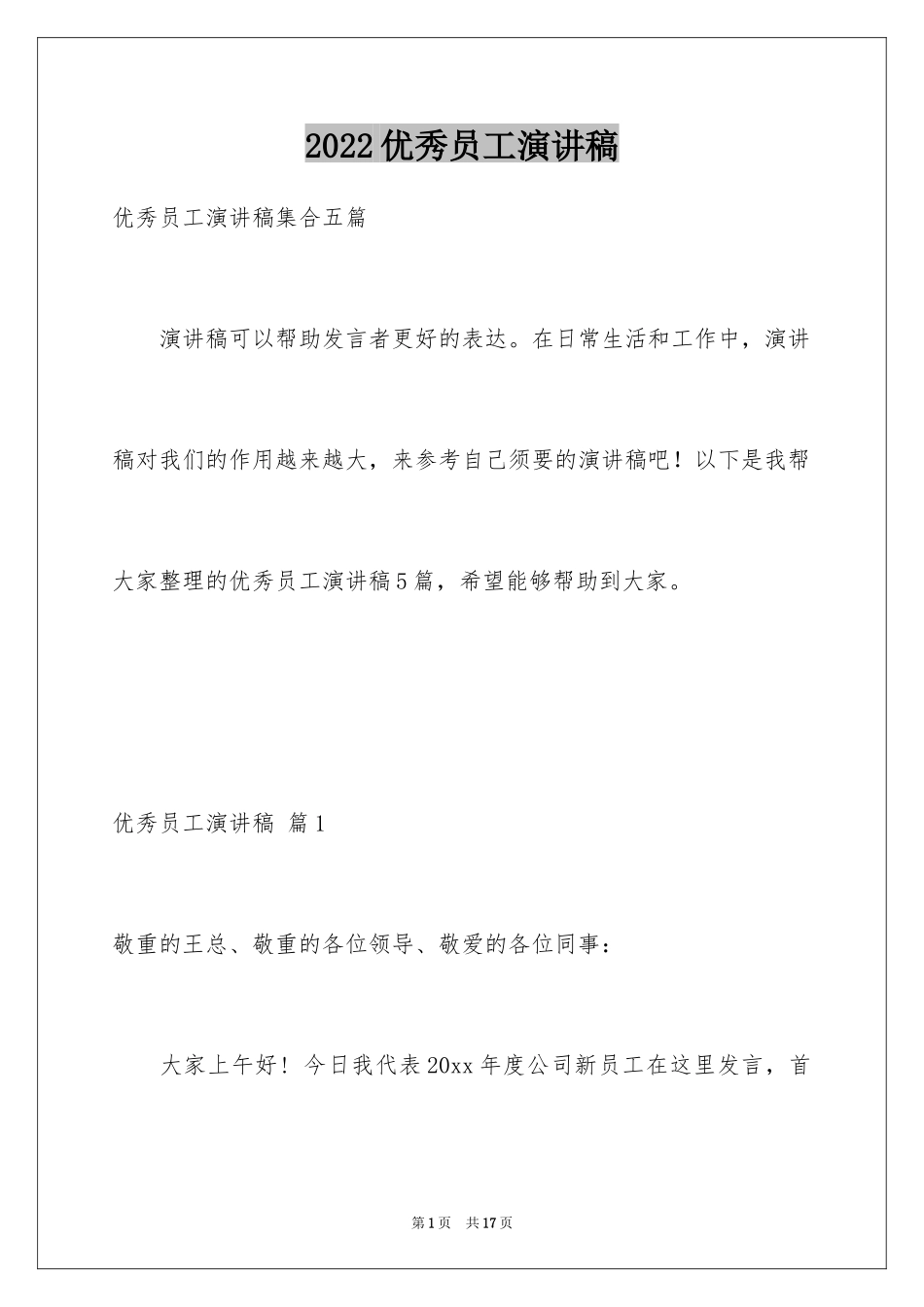 2022优秀员工演讲稿

优秀员工演讲稿集合五篇

演讲稿可以帮助发言者更好的表达。在日常生活和工作中，演讲稿对我们的作用越来越大，来参考自己须要的演讲稿吧！以下是我帮大家整理的优秀员工演讲稿5篇，希望能够帮助到大家。

优秀员工演讲稿 篇1

敬重的王总、敬重的各位领导、敬爱的各位同事：

大家上午好！今日我代表20xx年度公司新员工在这里发言，首

第1页 共17页